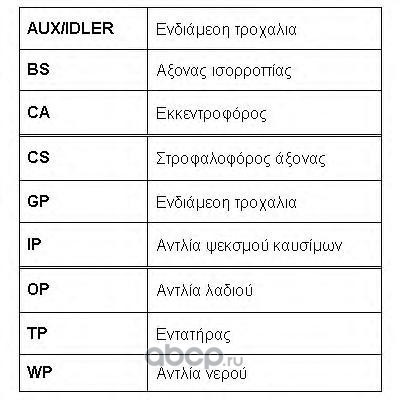 | AUX/IDLER | Ενδιάμεση τροχαλια |
|---|---|
| BS | Αξονας ισορροπίας |
| CA | Εκκεντροφόρος |
| CS | Στροφαλοφόρος άξονας |
| GP | Ενδιάμεση τροχαλια |
| IP | Αντλία ψεκσμού καυσίμων |
| OP | Αντλία λαδιού |
| TP | Εντατήρας |
| WP | Αντλία νερού |

abcp.ru